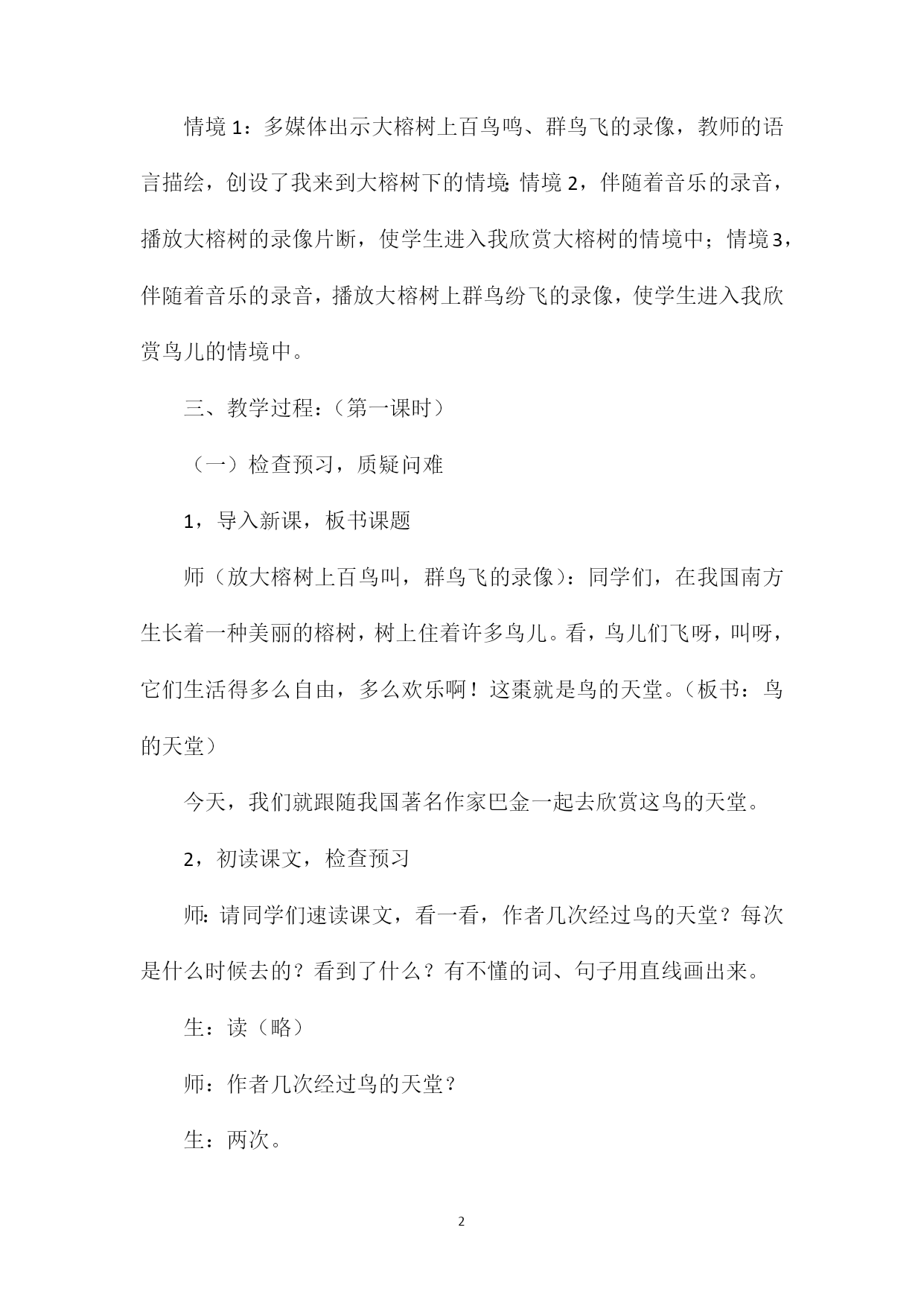 情境1：多媒体出示大榕树上百鸟鸣、群鸟飞的录像，教师的语言描绘，创设了我来到大榕树下的情境;情境2，伴随着音乐的录音，播放大榕树的录像片断，使学生进入我欣赏大榕树的情境中；情境3，伴随着音乐的录音，播放大榕树上群鸟纷飞的录像，使学生进入我欣赏鸟儿的情境中。

三、教学过程：（第一课时）

（一）检查预习，质疑问难

1，导入新课，板书课题

师（放大榕树上百鸟叫，群鸟飞的录像）：同学们，在我国南方生长着一种美丽的榕树，树上住着许多鸟儿。看，鸟儿们飞呀，叫呀，它们生活得多么自由，多么欢乐啊！这棗就是鸟的天堂。（板书：鸟的天堂）

今天，我们就跟随我国著名作家巴金一起去欣赏这鸟的天堂。

2，初读课文，检查预习

师:请同学们速读课文，看一看，作者几次经过鸟的天堂？每次是什么时候去的？看到了什么？有不懂的词、句子用直线画出来。

生：读（略）

师：作者几次经过鸟的天堂？

生：两次。

2